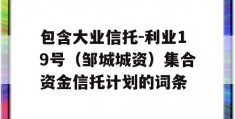 包含大业信托-利业19号（邹城城资）集合资金信托计划的词条